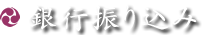 銀行振り込み